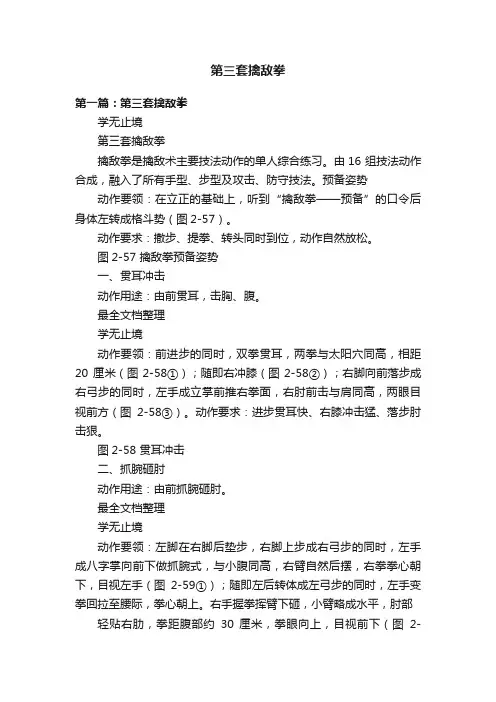 第三套擒敌拳

第一篇：第三套擒敌拳

学无止境

第三套擒敌拳

擒敌拳是擒敌术主要技法动作的单人综合练习。由 16 组技法动作合成，融入了所有手型、步型及攻击、防守技法。预备姿势

动作要领：在立正的基础上，听到“擒敌拳——预备”的口令后身体左转成格斗势（图 2-57）。

动作要求：撤步、提拳、转头同时到位，动作自然放松。

图 2-57 擒敌拳预备姿势

一、贯耳冲击

动作用途：由前贯耳，击胸、腹。

最全文档整理

学无止境

动作要领：前进步的同时，双拳贯耳，两拳与太阳穴同高，相距 20 厘米（图 2-58①）；随即右冲膝（图 2-58②）；右脚向前落步成右弓步的同时，左手成立掌前推右拳面，右肘前击与肩同高，两眼目视前方（图 2-58③）。动作要求：进步贯耳快、右膝冲击猛、落步肘击狠。

图 2-58 贯耳冲击

二、抓腕砸肘

动作用途：由前抓腕砸肘。

最全文档整理

学无止境

动作要领：左脚在右脚后垫步，右脚上步成右弓步的同时，左手成八字掌向前下做抓腕式，与小腹同高，右臂自然后摆，右拳拳心朝下，目视左手（图 2-59①）；随即左后转体成左弓步的同时，左手变拳回拉至腰际，拳心朝上。右手握拳挥臂下砸，小臂略成水平，肘部

轻贴右肋，拳距腹部约 30 厘米，拳眼向上，目视前下（图 2-